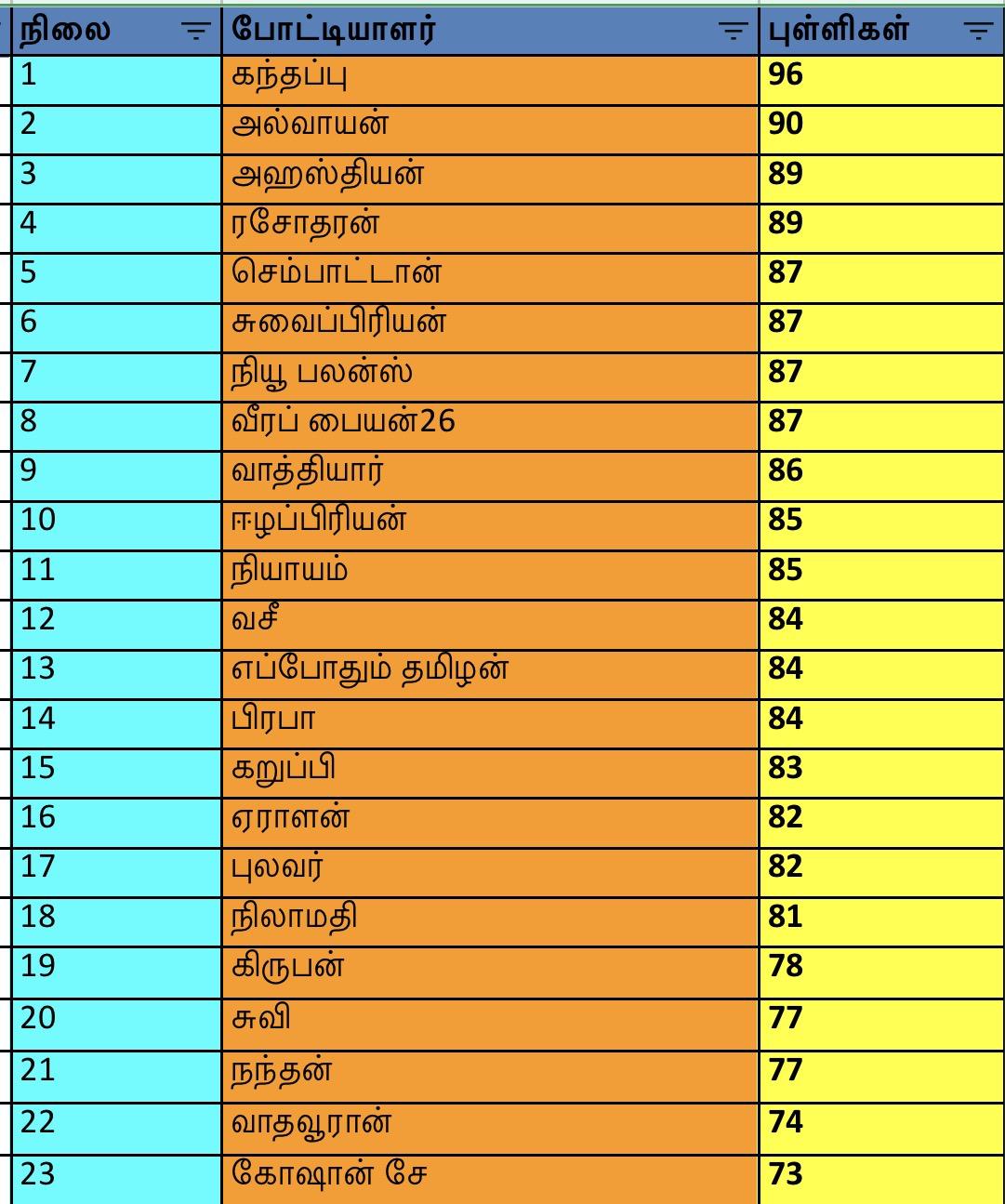 | நிலை | போட்டியாளர் | புள்ளிகள் |
|---|---|---|
| 1 | கந்தப்பு | 96 |
| 2 | அல்வாயன் | 90 |
| 3 | அஹஸ்தியன் | 89 |
| 4 | ரசோதரன் | 89 |
| 5 | செம்பாட்டான் | 87 |
| 6 | சுவைப்பிரியன் | 87 |
| 7 | நியூ பலன்ஸ் | 87 |
| 8 | வீரப் பையன்26 | 87 |
| 9 | வாத்தியார் | 86 |
| 10 | ஈழப்பிரியன் | 85 |
| 11 | நியாயம் | 85 |
| 12 | வசீ | 84 |
| 13 | எப்போதும் தமிழன் | 84 |
| 14 | பிரபா | 84 |
| 15 | கறுப்பி | 83 |
| 16 | ஏராளன் | 82 |
| 17 | புலவர் | 82 |
| 18 | நிலாமதி | 81 |
| 19 | கிருபன் | 78 |
| 20 | சுவி | 77 |
| 21 | நந்தன் | 77 |
| 22 | வாதவூரான் | 74 |
| 23 | கோஷான் சே | 73 |